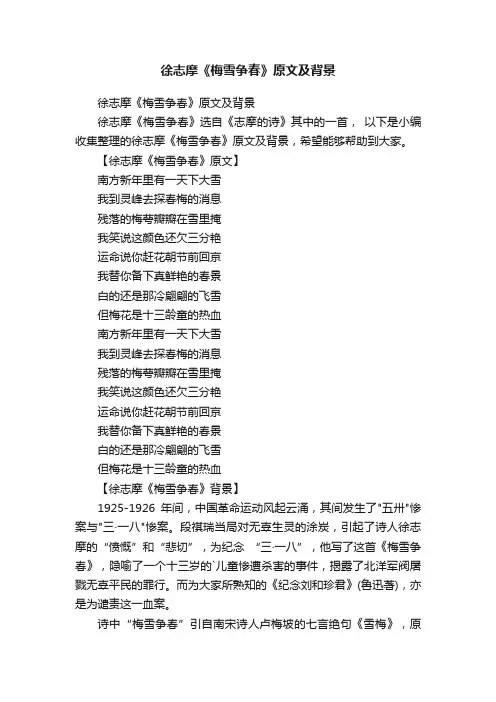 徐志摩《梅雪争春》原文及背景

徐志摩《梅雪争春》原文及背景

徐志摩《梅雪争春》选自《志摩的诗》其中的一首， 以下是小编收集整理的徐志摩《梅雪争春》原文及背景，希望能够帮助到大家。

【徐志摩《梅雪争春》原文】

南方新年里有一天下大雪
我到灵峰去探春梅的消息
残落的梅萼瓣瓣在雪里掩
我笑说这颜色还欠三分艳
运命说你赶花朝节前回京
我替你备下真鲜艳的春景
白的还是那冷翩翩的飞雪
但梅花是十三龄童的热血
南方新年里有一天下大雪
我到灵峰去探春梅的消息
残落的梅萼瓣瓣在雪里掩
我笑说这颜色还欠三分艳
运命说你赶花朝节前回京
我替你备下真鲜艳的春景
白的还是那冷翩翩的飞雪
但梅花是十三龄童的热血

【徐志摩《梅雪争春》背景】

1925-1926 年间，中国革命运动风起云涌，其间发生了"五卅"惨案与"三·一八"惨案。段祺瑞当局对无辜生灵的涂炭，引起了诗人徐志摩的“愤慨”和“悲切”，为纪念 “三·一八”，他写了这首《梅雪争春》，隐喻了一个十三岁的`儿童惨遭杀害的事件，揭露了北洋军阀屠戮无辜平民的罪行。而为大家所熟知的《纪念刘和珍君》(鲁迅著)，亦是为谴责这一血案。

诗中“梅雪争春”引自南宋诗人卢梅坡的七言绝句《雪梅》，原